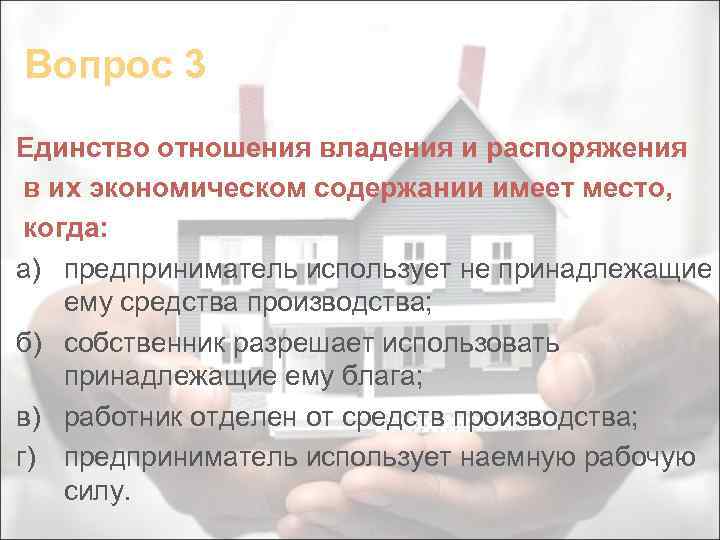 Вопрос 3

Единство отношения владения и распоряжения в их экономическом содержании имеет место, когда:

а) предприниматель использует не принадлежащие ему средства производства;
б) собственник разрешает использовать принадлежащие ему блага;
в) работник отделен от средств производства;
г) предприниматель использует наемную рабочую силу.